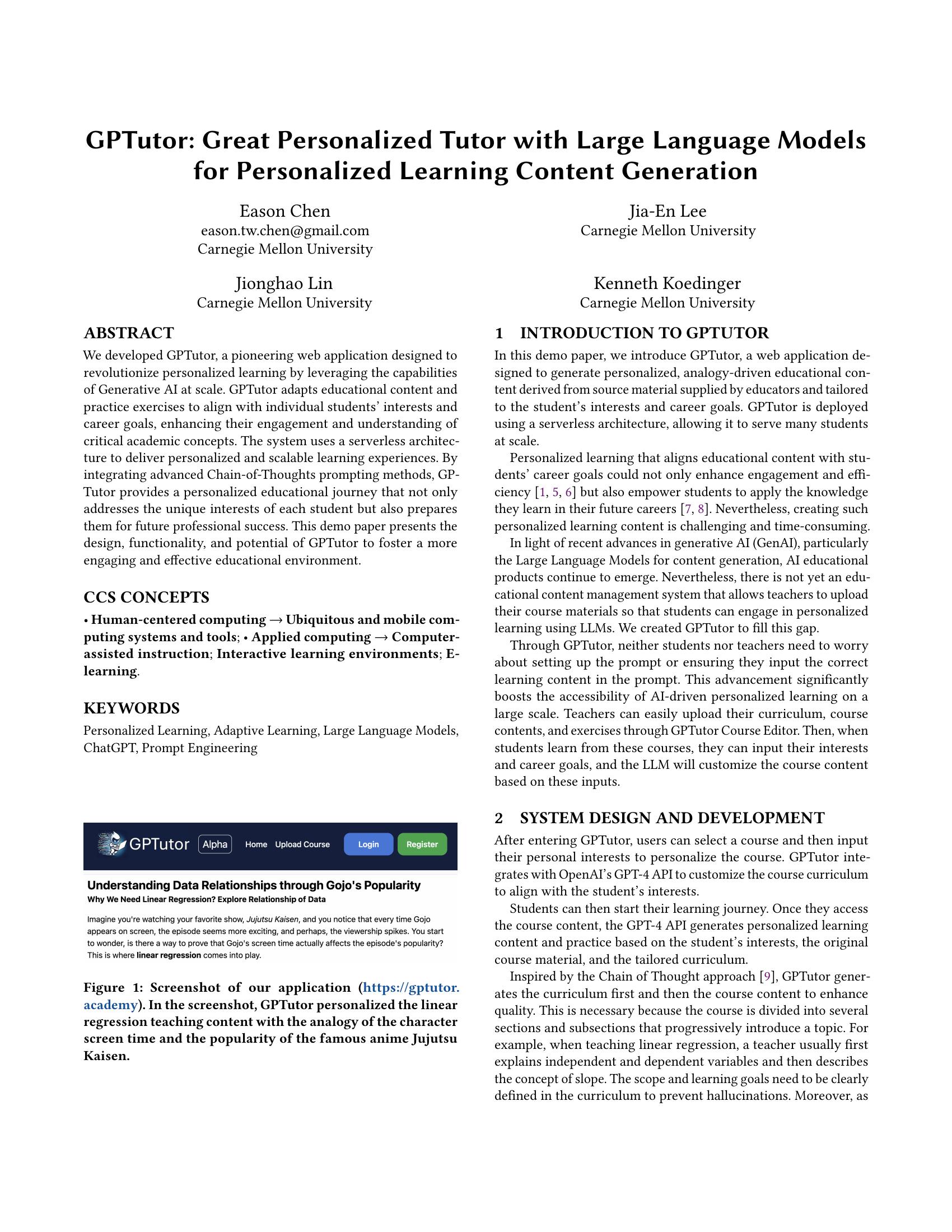 GPTutor: Great Personalized Tutor with Large Language Models for Personalized Learning Content Generation

Eason Chen
eason.tw.chen@gmail.com
Carnegie Mellon University

Jia-En Lee
Carnegie Mellon University

Jionghao Lin
Carnegie Mellon University

Kenneth Koedinger
Carnegie Mellon University

ABSTRACT

We developed GPTutor, a pioneering web application designed to revolutionize personalized learning by leveraging the capabilities of Generative AI at scale. GPTutor adapts educational content and practice exercises to align with individual students' interests and career goals, enhancing their engagement and understanding of critical academic concepts. The system uses a serverless architecture to deliver personalized and scalable learning experiences. By integrating advanced Chain-of-Thoughts prompting methods, GPTutor provides a personalized educational journey that not only addresses the unique interests of each student but also prepares them for future professional success. This demo paper presents the design, functionality, and potential of GPTutor to foster a more engaging and effective educational environment.

CCS CONCEPTS

• Human-centered computing → Ubiquitous and mobile computing systems and tools; • Applied computing → Computer-assisted instruction; Interactive learning environments; E-learning.

KEYWORDS

Personalized Learning, Adaptive Learning, Large Language Models, ChatGPT, Prompt Engineering

GPTutor Alpha Home Upload Course Login Register

Understanding Data Relationships through Gojo's Popularity
Why We Need Linear Regression? Explore Relationship of Data

Imagine you're watching your favorite show, Jujutsu Kaisen, and you notice that every time Gojo appears on screen, the episode seems more exciting, and perhaps, the viewership spikes. You start to wonder, is there a way to prove that Gojo's screen time actually affects the episode's popularity? This is where linear regression comes into play.

Figure 1: Screenshot of our application (https://gptutor.academy). In the screenshot, GPTutor personalized the linear regression teaching content with the analogy of the character screen time and the popularity of the famous anime Jujutsu Kaisen.

1 INTRODUCTION TO GPTUTOR

In this demo paper, we introduce GPTutor, a web application designed to generate personalized, analogy-driven educational content derived from source material supplied by educators and tailored to the student's interests and career goals. GPTutor is deployed using a serverless architecture, allowing it to serve many students at scale.

Personalized learning that aligns educational content with students' career goals could not only enhance engagement and efficiency [1, 5, 6] but also empower students to apply the knowledge they learn in their future careers [7, 8]. Nevertheless, creating such personalized learning content is challenging and time-consuming.

In light of recent advances in generative AI (GenAI), particularly the Large Language Models for content generation, AI educational products continue to emerge. Nevertheless, there is not yet an educational content management system that allows teachers to upload their course materials so that students can engage in personalized learning using LLMs. We created GPTutor to fill this gap.

Through GPTutor, neither students nor teachers need to worry about setting up the prompt or ensuring they input the correct learning content in the prompt. This advancement significantly boosts the accessibility of AI-driven personalized learning on a large scale. Teachers can easily upload their curriculum, course contents, and exercises through GPTutor Course Editor. Then, when students learn from these courses, they can input their interests and career goals, and the LLM will customize the course content based on these inputs.

2 SYSTEM DESIGN AND DEVELOPMENT

After entering GPTutor, users can select a course and then input their personal interests to personalize the course. GPTutor integrates with OpenAI's GPT-4 API to customize the course curriculum to align with the student's interests.

Students can then start their learning journey. Once they access the course content, the GPT-4 API generates personalized learning content and practice based on the student's interests, the original course material, and the tailored curriculum.

Inspired by the Chain of Thought approach [9], GPTutor generates the curriculum first and then the course content to enhance quality. This is necessary because the course is divided into several sections and subsections that progressively introduce a topic. For example, when teaching linear regression, a teacher usually first explains independent and dependent variables and then describes the concept of slope. The scope and learning goals need to be clearly defined in the curriculum to prevent hallucinations. Moreover, as